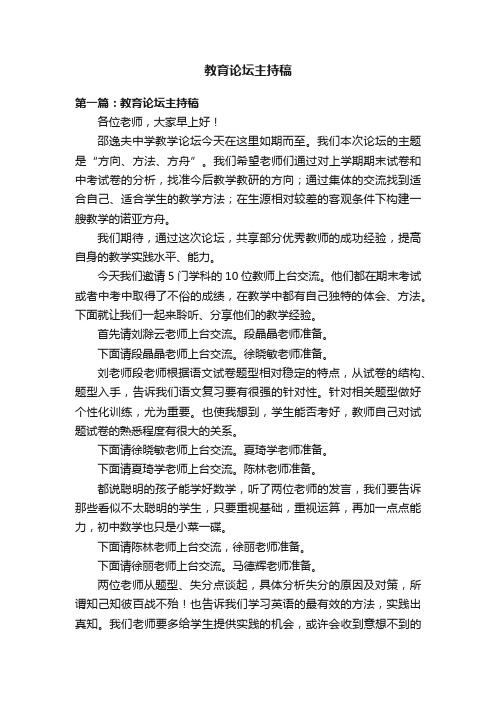 教育论坛主持稿

第一篇：教育论坛主持稿

各位老师，大家早上好！

邵逸夫中学教学论坛今天在这里如期而至。我们本次论坛的主题是“方向、方法、方舟”。我们希望老师们通过对上学期期末试卷和中考试卷的分析，找准今后教学教研的方向；通过集体的交流找到适合自己、适合学生的教学方法；在生源相对较差的客观条件下构建一艘教学的诺亚方舟。

我们期待，通过这次论坛，共享部分优秀教师的成功经验，提高自身的教学实践水平、能力。

今天我们邀请5门学科的10位教师上台交流。他们都在期末考试或者中考中取得了不俗的成绩，在教学中都有自己独特的体会、方法。下面就让我们一起来聆听、分享他们的教学经验。

首先请刘滁云老师上台交流。段晶晶老师准备。

下面请段晶晶老师上台交流。徐晓敏老师准备。

刘老师段老师根据语文试卷题型相对稳定的特点，从试卷的结构、题型入手，告诉我们语文复习要有很强的针对性。针对相关题型做好个性化训练，尤为重要。也使我想到，学生能否考好，教师自己对试题试卷的熟悉程度有很大的关系。

下面请徐晓敏老师上台交流。夏琦学老师准备。

下面请夏琦学老师上台交流。陈林老师准备。

都说聪明的孩子能学好数学，听了两位老师的发言，我们要告诉那些看似不太聪明的学生，只要重视基础，重视运算，再加一点点能力，初中数学也只是小菜一碟。

下面请陈林老师上台交流，徐丽老师准备。

下面请徐丽老师上台交流。马德辉老师准备。

两位老师从题型、失分点谈起，具体分析失分的原因及对策，所谓知己知彼百战不殆！也告诉我们学习英语的最有效的方法，实践出真知。我们老师要多给学生提供实践的机会，或许会收到意想不到的